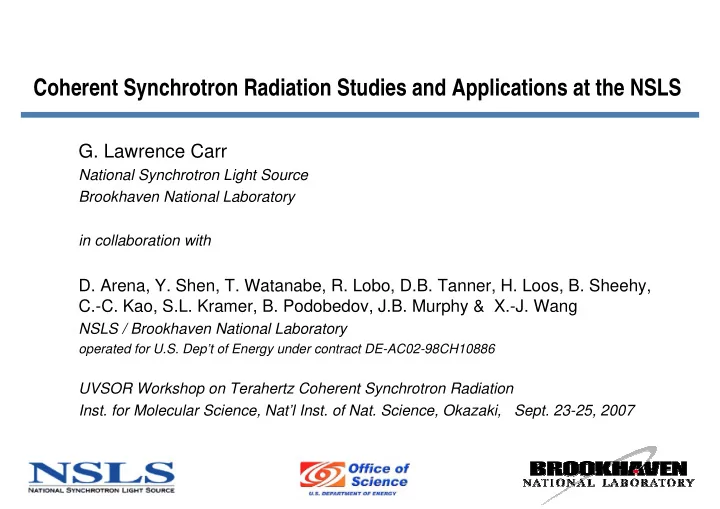 Coherent Synchrotron Radiation Studies and Applications at the NSLS

G. Lawrence Carr
National Synchrotron Light Source
Brookhaven National Laboratory

in collaboration with

D. Arena, Y. Shen, T. Watanabe, R. Lobo, D.B. Tanner, H. Loos, B. Sheehy, C.-C. Kao, S.L. Kramer, B. Podobedov, J.B. Murphy & X.-J. Wang
NSLS / Brookhaven National Laboratory
operated for U.S. Dep't of Energy under contract DE-AC02-98CH10886

UVSOR Workshop on Terahertz Coherent Synchrotron Radiation
Inst. for Molecular Science, Nat'l Inst. of Nat. Science, Okazaki, Sept. 23-25, 2007

NSLS
NATIONAL SYNCHROTRON LIGHT SOURCE

Office of Science
U.S. DEPARTMENT OF ENERGY

BROOKHAVEN
NATIONAL LABORATORY